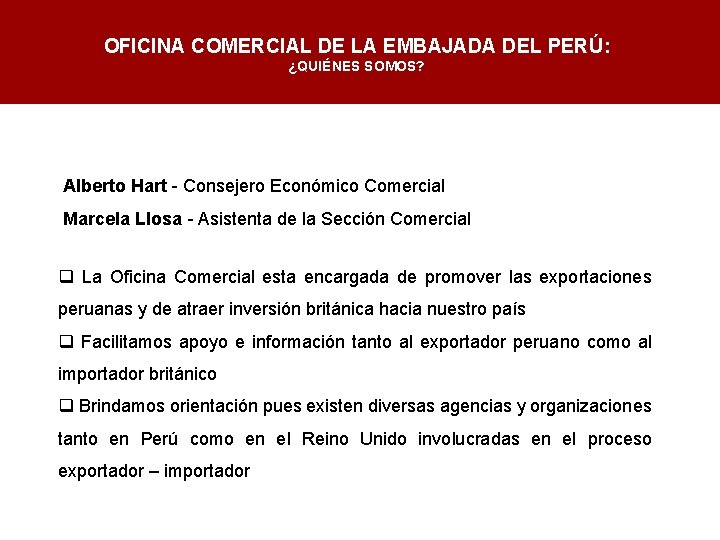 OFICINA COMERCIAL DE LA EMBAJADA DEL PERÚ:
¿QUIÉNES SOMOS?

Alberto Hart - Consejero Económico Comercial

Marcela Llosa - Asistenta de la Sección Comercial

❑ La Oficina Comercial esta encargada de promover las exportaciones peruanas y de atraer inversión británica hacia nuestro país

❑ Facilitamos apoyo e información tanto al exportador peruano como al importador británico

❑ Brindamos orientación pues existen diversas agencias y organizaciones tanto en Perú como en el Reino Unido involucradas en el proceso exportador – importador